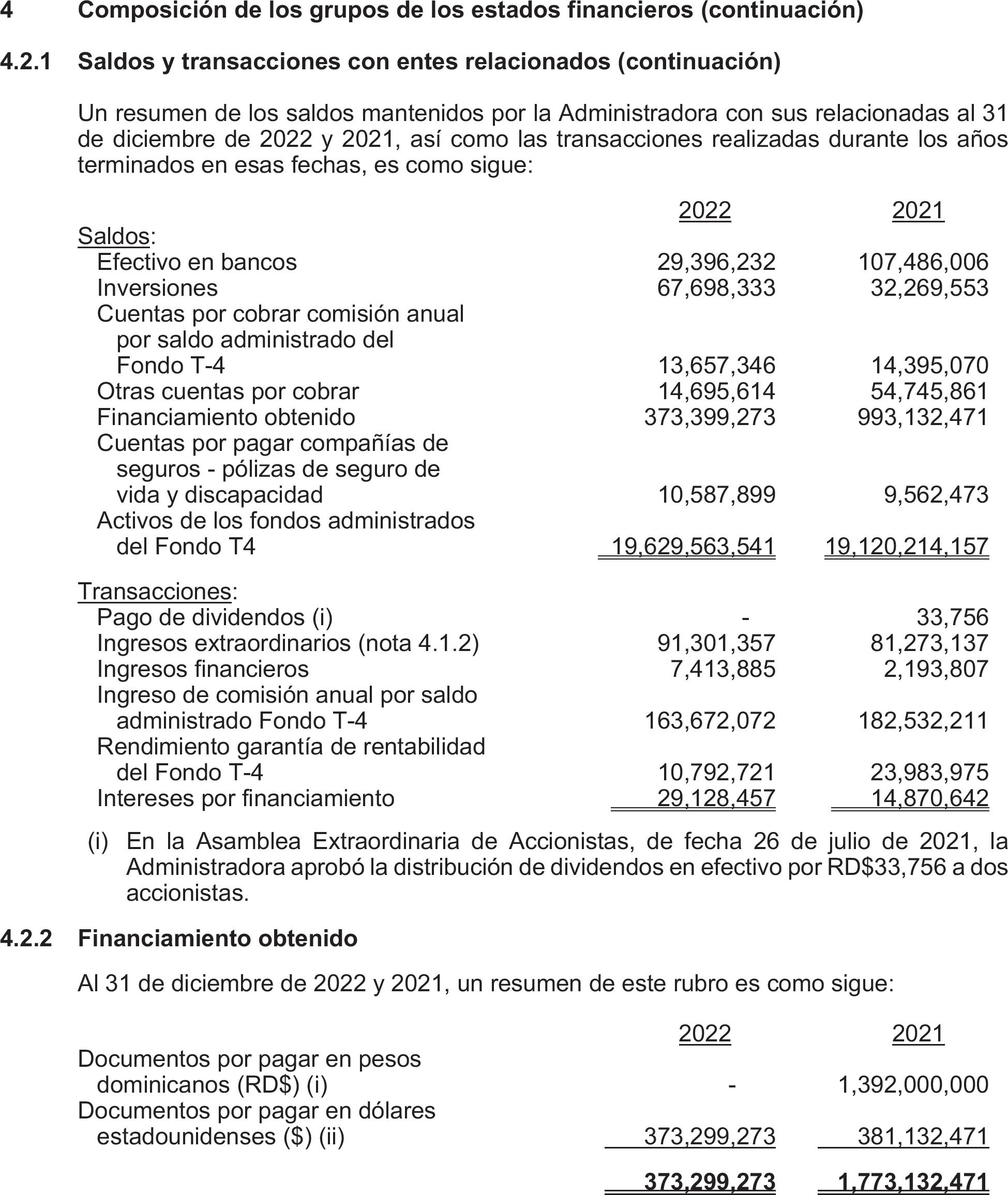 4 Composición de los grupos de los estados financieros (continuación)

4.2.1 Saldos y transacciones con entes relacionados (continuación)

Un resumen de los saldos mantenidos por la Administradora con sus relacionadas al 31 de diciembre de 2022 y 2021, así como las transacciones realizadas durante los años terminados en esas fechas, es como sigue:

| | 2022 | 2021 |
|---|---|---|
| Saldos: | | |
| Efectivo en bancos | 29,396,232 | 107,486,006 |
| Inversiones | 67,698,333 | 32,269,553 |
| Cuentas por cobrar comisión anual por saldo administrado del Fondo T-4 | 13,657,346 | 14,395,070 |
| Otras cuentas por cobrar | 14,695,614 | 54,745,861 |
| Financiamiento obtenido | 373,399,273 | 993,132,471 |
| Cuentas por pagar compañías de seguros - pólizas de seguro de vida y discapacidad | 10,587,899 | 9,562,473 |
| Activos de los fondos administrados del Fondo T4 | 19,629,563,541 | 19,120,214,157 |
| Transacciones: | | |
| Pago de dividendos (i) | - | 33,756 |
| Ingresos extraordinarios (nota 4.1.2) | 91,301,357 | 81,273,137 |
| Ingresos financieros | 7,413,885 | 2,193,807 |
| Ingreso de comisión anual por saldo administrado Fondo T-4 | 163,672,072 | 182,532,211 |
| Rendimiento garantía de rentabilidad del Fondo T-4 | 10,792,721 | 23,983,975 |
| Intereses por financiamiento | 29,128,457 | 14,870,642 |

(i) En la Asamblea Extraordinaria de Accionistas, de fecha 26 de julio de 2021, la Administradora aprobó la distribución de dividendos en efectivo por RD$33,756 a dos accionistas.

4.2.2 Financiamiento obtenido

Al 31 de diciembre de 2022 y 2021, un resumen de este rubro es como sigue:

| | 2022 | 2021 |
|---|---|---|
| Documentos por pagar en pesos dominicanos (RD$) (i) | - | 1,392,000,000 |
| Documentos por pagar en dólares estadounidenses ($) (ii) | 373,299,273 | 381,132,471 |
| | 373,299,273 | 1,773,132,471 |